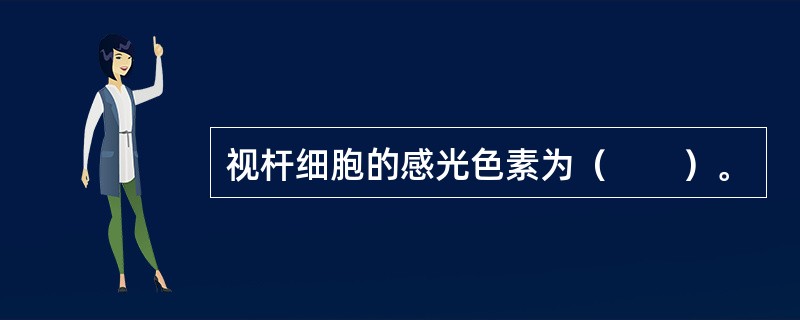 视杆细胞的感光色素为（　　）。